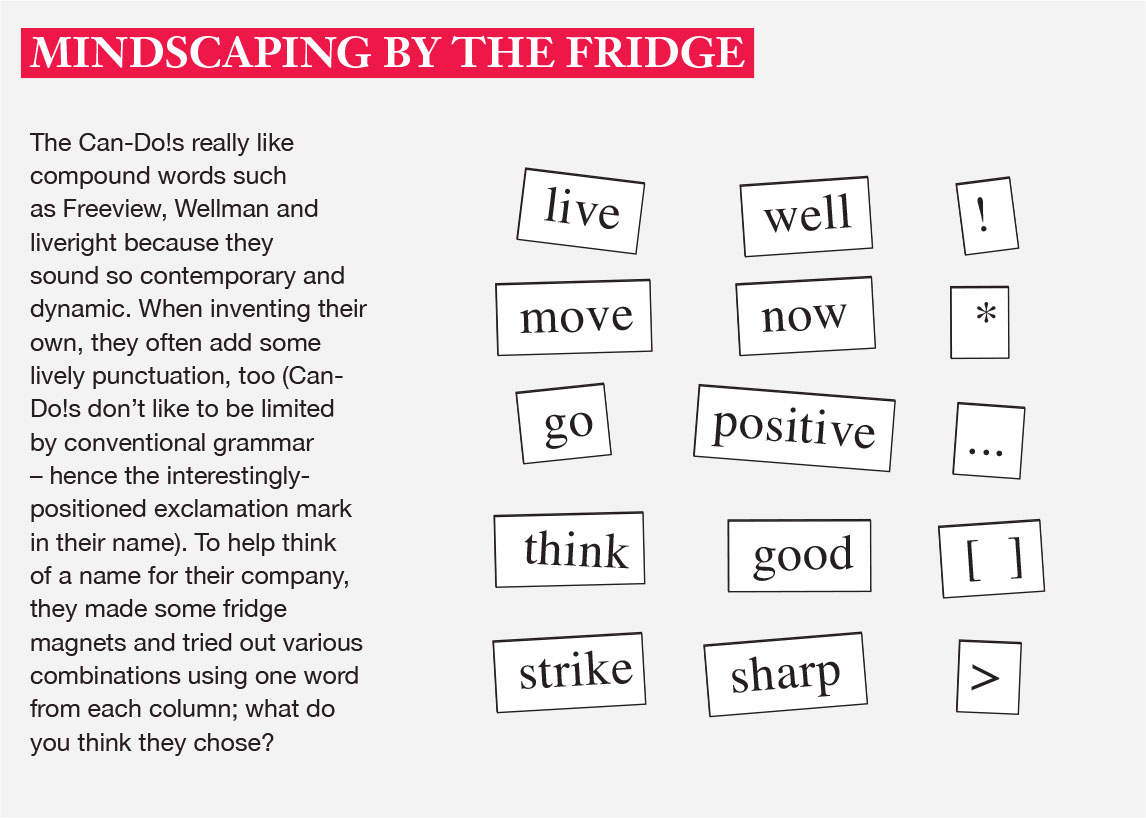 MINDSCAPING BY THE FRIDGE

The Can-Do!s really like compound words such as Freeview, Wellman and liveright because they sound so contemporary and dynamic. When inventing their own, they often add some lively punctuation, too (Can-Do!s don't like to be limited by conventional grammar – hence the interestingly-positioned exclamation mark in their name). To help think of a name for their company, they made some fridge magnets and tried out various combinations using one word from each column; what do you think they chose?

live

move

go

think

strike

well

now

positive

good

sharp

!

*

...

[ ]

>